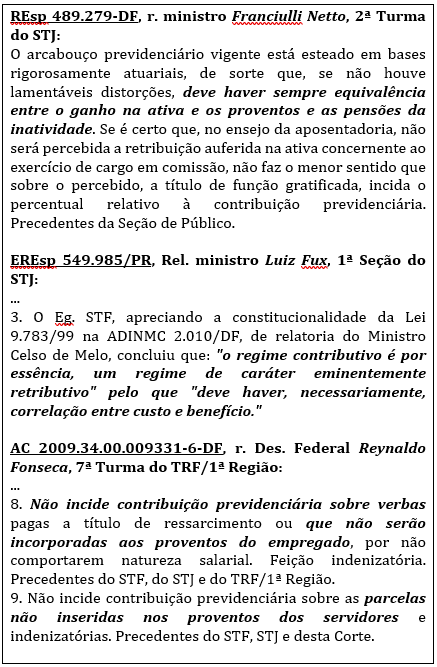 REsp 489.279-DF, r. ministro Franciulli Netto, 2ª Turma do STJ:
O arcabouço previdenciário vigente está esteado em bases rigorosamente atuariais, de sorte que, se não houve lamentáveis distorções, deve haver sempre equivalência entre o ganho na ativa e os proventos e as pensões da inatividade. Se é certo que, no ensejo da aposentadoria, não será percebida a retribuição auferida na ativa concernente ao exercício de cargo em comissão, não faz o menor sentido que sobre o percebido, a título de função gratificada, incida o percentual relativo à contribuição previdenciária. Precedentes da Seção de Público.

EREsp 549.985/PR, Rel. ministro Luiz Fux, 1ª Seção do STJ:
...
3. O Eg. STF, apreciando a constitucionalidade da Lei 9.783/99 na ADINMC 2.010/DF, de relatoria do Ministro Celso de Melo, concluiu que: "o regime contributivo é por essência, um regime de caráter eminentemente retributivo" pelo que "deve haver, necessariamente, correlação entre custo e benefício."

AC 2009.34.00.009331-6-DF, r. Des. Federal Reynaldo Fonseca, 7ª Turma do TRF/1ª Região:
...
8. Não incide contribuição previdenciária sobre verbas pagas a título de ressarcimento ou que não serão incorporadas aos proventos do empregado, por não comportarem natureza salarial. Feição indenizatória. Precedentes do STF, do STJ e do TRF/1ª Região.
9. Não incide contribuição previdenciária sobre as parcelas não inseridas nos proventos dos servidores e indenizatórias. Precedentes do STF, STJ e desta Corte.